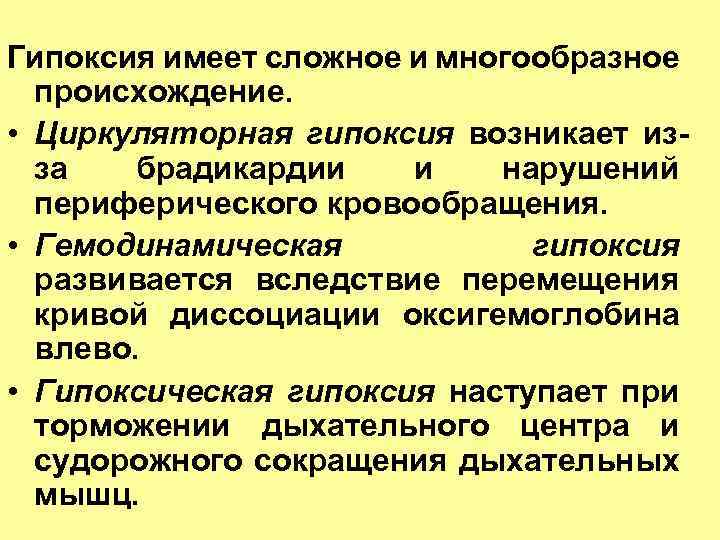 Гипоксия имеет сложное и многообразное происхождение.

• Циркуляторная гипоксия возникает из-за брадикардии и нарушений периферического кровообращения.

• Гемодинамическая гипоксия развивается вследствие перемещения кривой диссоциации оксигемоглобина влево.

• Гипоксическая гипоксия наступает при торможении дыхательного центра и судорожного сокращения дыхательных мышц.